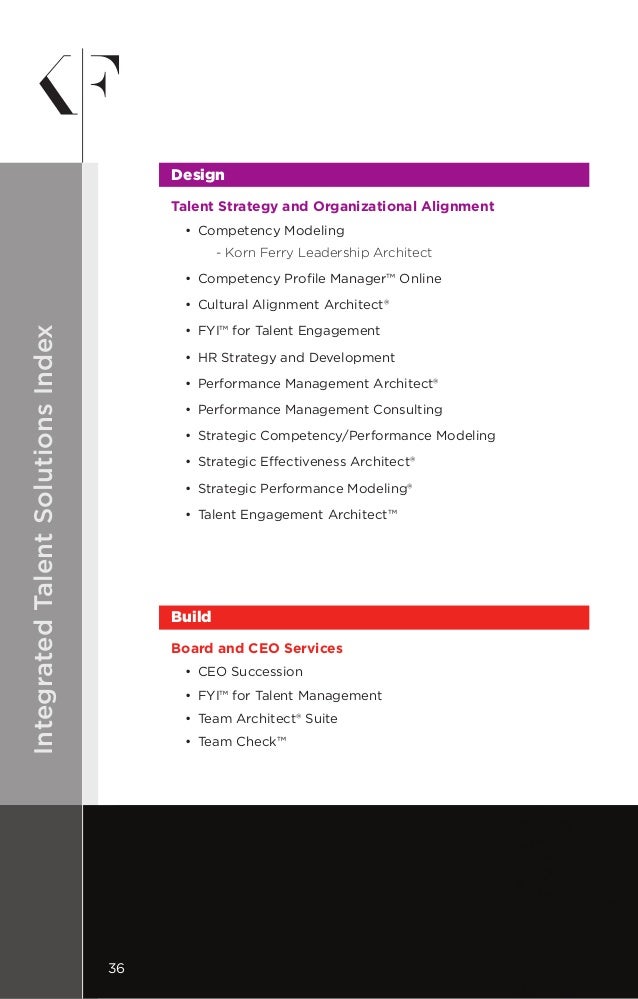 KF

Integrated Talent Solutions Index

Design

Talent Strategy and Organizational Alignment

• Competency Modeling
- Korn Ferry Leadership Architect
• Competency Profile Manager™ Online
• Cultural Alignment Architect®
• FYI™ for Talent Engagement
• HR Strategy and Development
• Performance Management Architect®
• Performance Management Consulting
• Strategic Competency/Performance Modeling
• Strategic Effectiveness Architect®
• Strategic Performance Modeling®
• Talent Engagement Architect™

Build

Board and CEO Services

• CEO Succession
• FYI™ for Talent Management
• Team Architect® Suite
• Team Check™

36